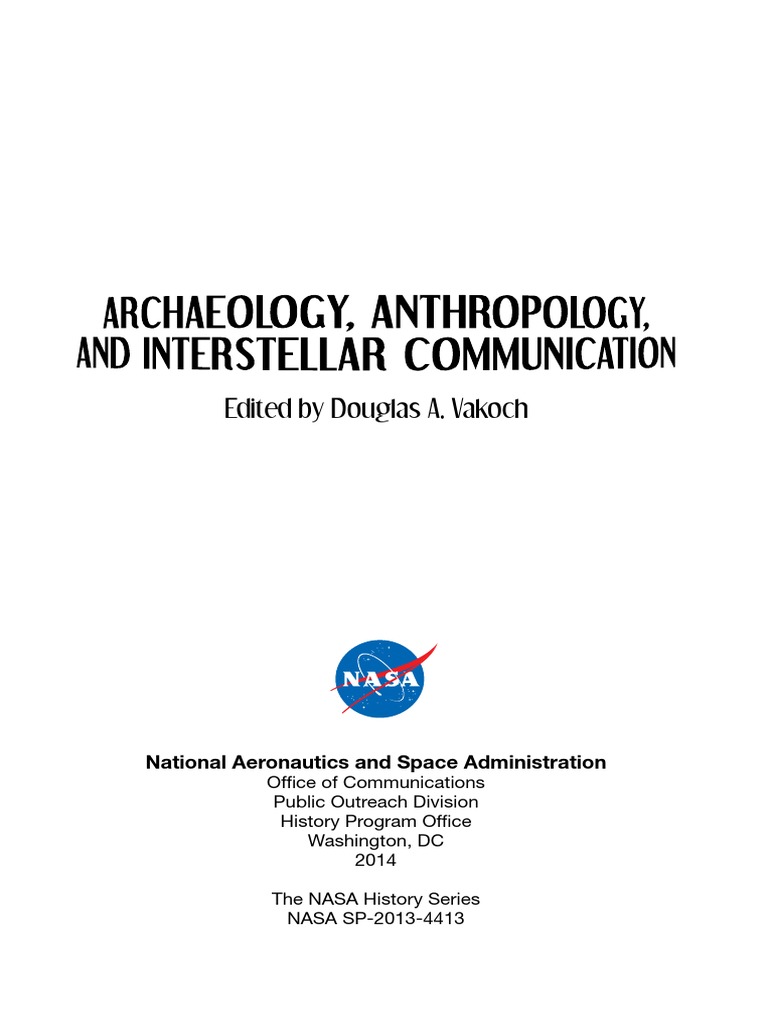 ARCHAEOLOGY, ANTHROPOLOGY, AND INTERSTELLAR COMMUNICATION

Edited by Douglas A. Vakoch

NASA

National Aeronautics and Space Administration
Office of Communications
Public Outreach Division
History Program Office
Washington, DC
2014

The NASA History Series
NASA SP-2013-4413